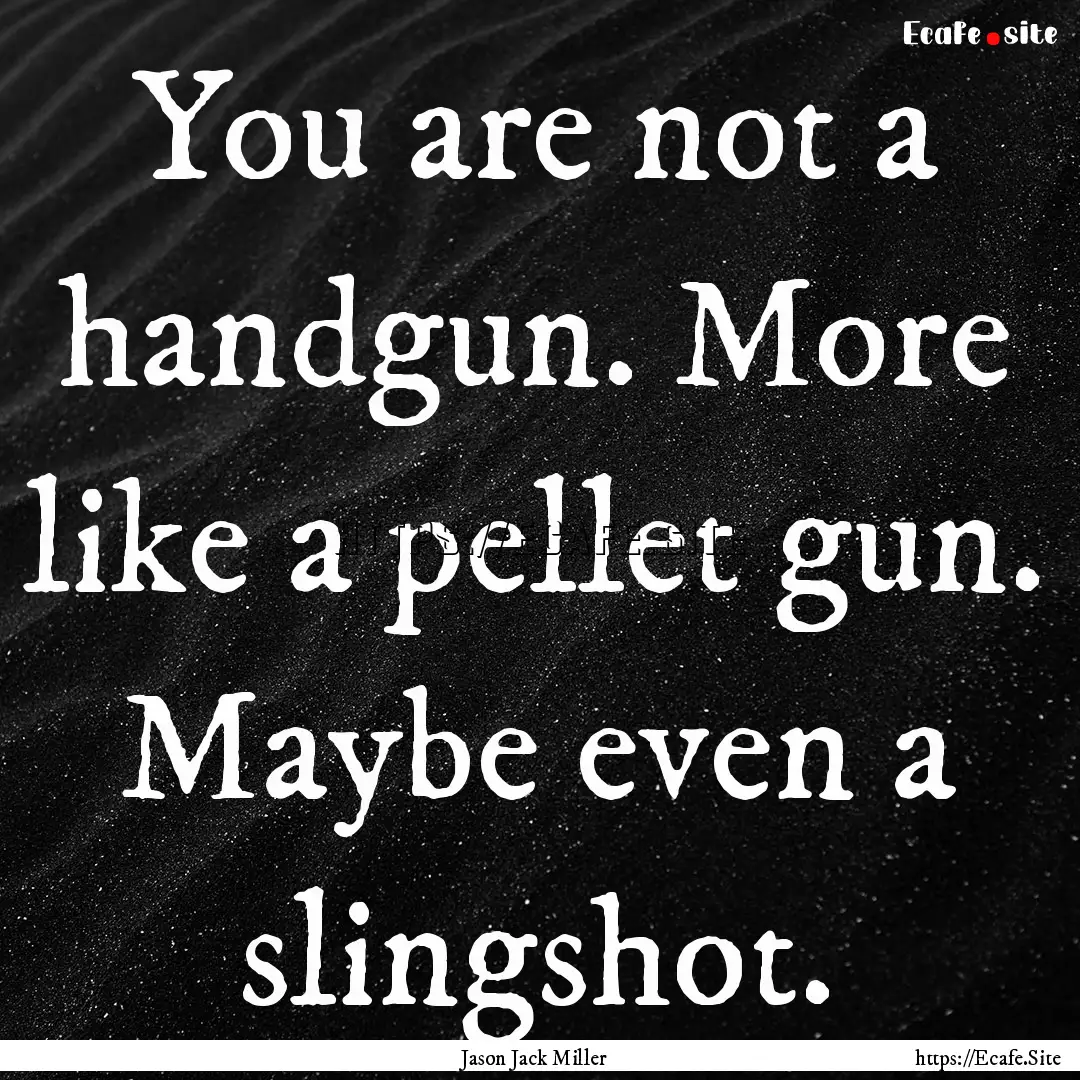 Ecafe.site

You are not a handgun. More like a pellet gun. Maybe even a slingshot.

Jason Jack Miller

https://Ecafe.Site